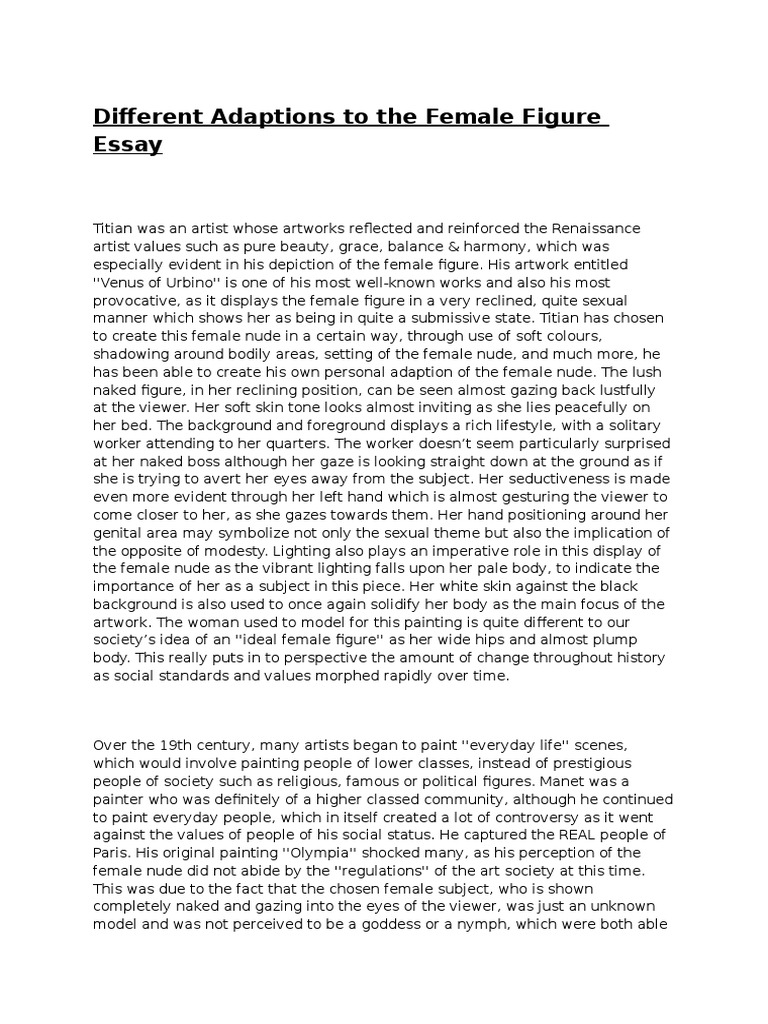 Different Adaptions to the Female Figure Essay

Titian was an artist whose artworks reflected and reinforced the Renaissance artist values such as pure beauty, grace, balance & harmony, which was especially evident in his depiction of the female figure. His artwork entitled ''Venus of Urbino'' is one of his most well-known works and also his most provocative, as it displays the female figure in a very reclined, quite sexual manner which shows her as being in quite a submissive state. Titian has chosen to create this female nude in a certain way, through use of soft colours, shadowing around bodily areas, setting of the female nude, and much more, he has been able to create his own personal adaption of the female nude. The lush naked figure, in her reclining position, can be seen almost gazing back lustfully at the viewer. Her soft skin tone looks almost inviting as she lies peacefully on her bed. The background and foreground displays a rich lifestyle, with a solitary worker attending to her quarters. The worker doesn't seem particularly surprised at her naked boss although her gaze is looking straight down at the ground as if she is trying to avert her eyes away from the subject. Her seductiveness is made even more evident through her left hand which is almost gesturing the viewer to come closer to her, as she gazes towards them. Her hand positioning around her genital area may symbolize not only the sexual theme but also the implication of the opposite of modesty. Lighting also plays an imperative role in this display of the female nude as the vibrant lighting falls upon her pale body, to indicate the importance of her as a subject in this piece. Her white skin against the black background is also used to once again solidify her body as the main focus of the artwork. The woman used to model for this painting is quite different to our society's idea of an ''ideal female figure'' as her wide hips and almost plump body. This really puts in to perspective the amount of change throughout history as social standards and values morphed rapidly over time.

Over the 19th century, many artists began to paint ''everyday life'' scenes, which would involve painting people of lower classes, instead of prestigious people of society such as religious, famous or political figures. Manet was a painter who was definitely of a higher classed community, although he continued to paint everyday people, which in itself created a lot of controversy as it went against the values of people of his social status. He captured the REAL people of Paris. His original painting ''Olympia'' shocked many, as his perception of the female nude did not abide by the ''regulations'' of the art society at this time. This was due to the fact that the chosen female subject, who is shown completely naked and gazing into the eyes of the viewer, was just an unknown model and was not perceived to be a goddess or a nymph, which were both able